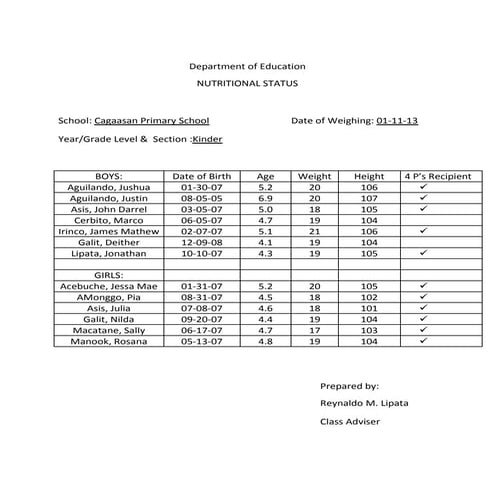 Department of Education

NUTRITIONAL STATUS

School: Cagaasan Primary School

Date of Weighing: 01-11-13

Year/Grade Level & Section :Kinder

| BOYS: | Date of Birth | Age | Weight | Height | 4 P's Recipient |
|---|---|---|---|---|---|
| Aguilando, Jushua | 01-30-07 | 5.2 | 20 | 106 | ✓ |
| Aguilando, Justin | 08-05-05 | 6.9 | 20 | 107 | ✓ |
| Asis, John Darrel | 03-05-07 | 5.0 | 18 | 105 | ✓ |
| Cerbito, Marco | 06-05-07 | 4.7 | 19 | 104 | |
| Irinco, James Mathew | 02-07-07 | 5.1 | 21 | 106 | ✓ |
| Galit, Deither | 12-09-08 | 4.1 | 19 | 104 | |
| Lipata, Jonathan | 10-10-07 | 4.3 | 19 | 105 | ✓ |
| | | | | | |
| GIRLS: | | | | | |
| Acebuche, Jessa Mae | 01-31-07 | 5.2 | 20 | 105 | ✓ |
| AMonggo, Pia | 08-31-07 | 4.5 | 18 | 102 | ✓ |
| Asis, Julia | 07-08-07 | 4.6 | 18 | 101 | ✓ |
| Galit, Nilda | 09-20-07 | 4.4 | 19 | 104 | ✓ |
| Macatane, Sally | 06-17-07 | 4.7 | 17 | 103 | ✓ |
| Manook, Rosana | 05-13-07 | 4.8 | 19 | 104 | ✓ |

Prepared by:

Reynaldo M. Lipata

Class Adviser